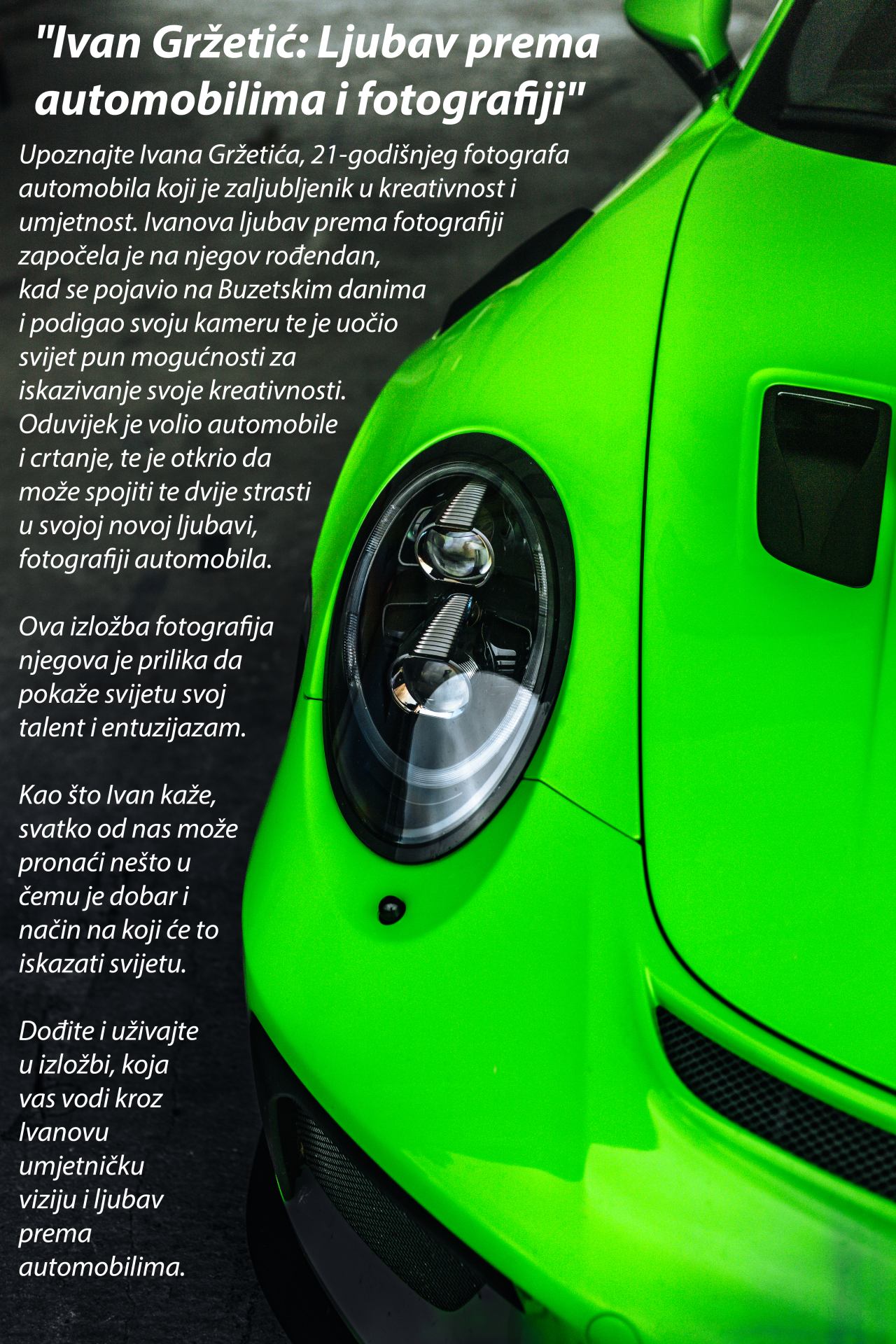 "Ivan Gržetić: Ljubav prema automobilima i fotografiji"

Upoznajte Ivana Gržetića, 21-godišnjeg fotografa automobila koji je zaljubljenik u kreativnost i umjetnost. Ivanova ljubav prema fotografiji započela je na njegov rođendan, kad se pojavio na Buzetskim danima i podigao svoju kameru te je uočio svijet pun mogućnosti za iskazivanje svoje kreativnosti. Oduvijek je volio automobile i crtanje, te je otkrio da može spojiti te dvije strasti u svojoj novoj ljubavi, fotografiji automobila.

Ova izložba fotografija njegova je prilika da pokaže svijetu svoj talent i entuzijazam.

Kao što Ivan kaže, svatko od nas može pronaći nešto u čemu je dobar i način na koji će to iskazati svijetu.

Dođite i uživajte u izložbi, koja vas vodi kroz Ivanovu umjetničku viziju i ljubav prema automobilima.